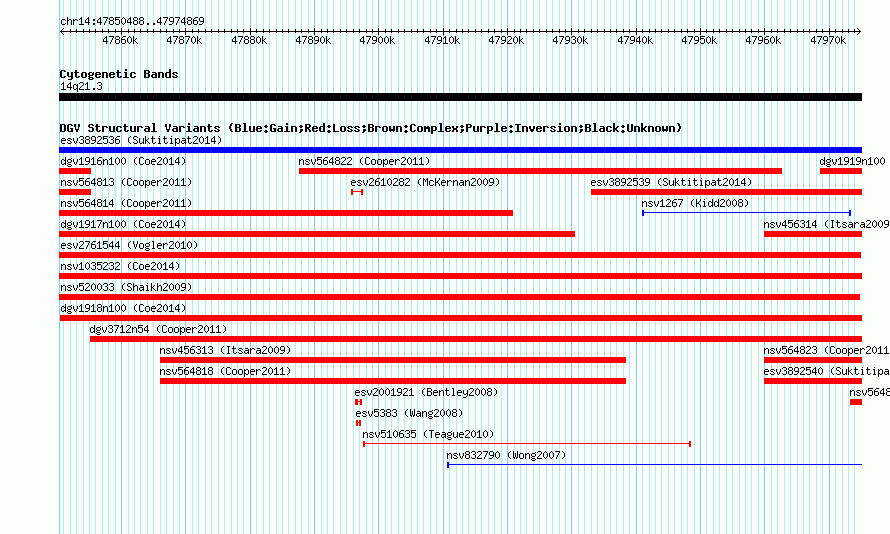 chr14:47850488..47974869

47860k 47870k 47880k 47890k 47900k 47910k 47920k 47930k 47940k 47950k 47960k 47970k

Cytogenetic Bands
14q21.3

DGV Structural Variants (Blue:Gain;Red:Loss;Brown:Complex;Purple:Inversion;Black:Unknown)
esv3892536 (Suktitipat2014)
dgv1916n100 (Coe2014)
nsv564822 (Cooper2011)
dgv1919n100
nsv564813 (Cooper2011)
esv2610282 (McKernan2009)
esv3892539 (Suktitipat2014)
nsv564814 (Cooper2011)
nsv1267 (Kidd2008)
dgv1917n100 (Coe2014)
nsv456314 (Itsara2009
esv2761544 (Vogler2010)
nsv1035232 (Coe2014)
nsv520033 (Shaikh2009)
dgv1918n100 (Coe2014)
dgv3712n54 (Cooper2011)
nsv456313 (Itsara2009)
nsv564823 (Cooper2011
nsv564818 (Cooper2011)
esv3892540 (Suktitipa
esv2001921 (Bentley2008)
nsv5648
esv5383 (Wang2008)
nsv510635 (Teague2010)
nsv832790 (Wong2007)